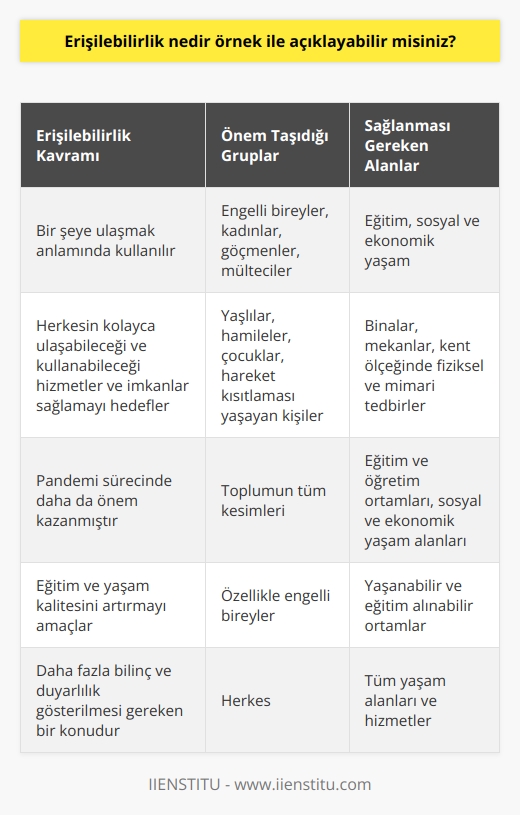 Erişilebilirlik nedir örnek ile açıklayabilir misiniz?

| Erişilebilirlik Kavramı | Önem Taşıdığı Gruplar | Sağlanması Gereken Alanlar |
|---|---|---|
| Bir şeye ulaşmak anlamında kullanılır | Engelli bireyler, kadınlar, göçmenler, mülteciler | Eğitim, sosyal ve ekonomik yaşam |
| Herkesin kolayca ulaşabileceği ve kullanabileceği hizmetler ve imkanlar sağlamayı hedefler | Yaşlılar, hamileler, çocuklar, hareket kısıtlaması yaşayan kişiler | Binalar, mekanlar, kent ölçeğinde fiziksel ve mimari tedbirler |
| Pandemi sürecinde daha da önem kazanmıştır | Toplumun tüm kesimleri | Eğitim ve öğretim ortamları, sosyal ve ekonomik yaşam alanları |
| Eğitim ve yaşam kalitesini artırmayı amaçlar | Özellikle engelli bireyler | Yaşanabilir ve eğitim alınabilir ortamlar |
| Daha fazla bilinç ve duyarlılık gösterilmesi gereken bir konudur | Herkes | Tüm yaşam alanları ve hizmetler |

IIENSTITU - www.iienstitu.com